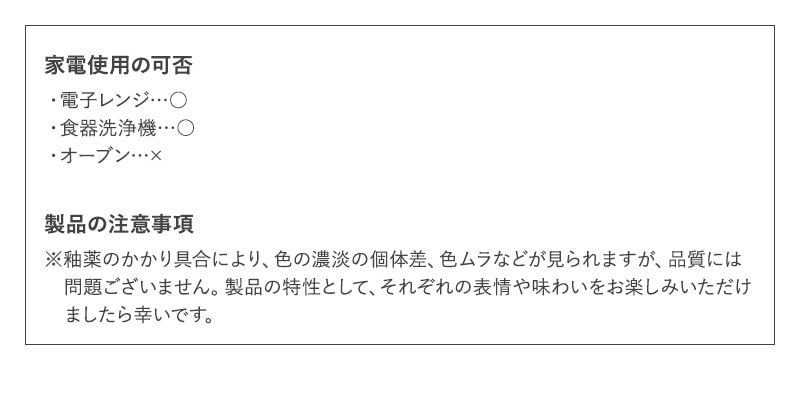 家電使用の可否

・電子レンジ…○
・食器洗浄機…○
・オーブン…×

製品の注意事項

※釉薬のかかり具合により、色の濃淡の個体差、色ムラなどが見られますが、品質には問題ございません。製品の特性として、それぞれの表情や味わいをお楽しみいただけましたら幸いです。